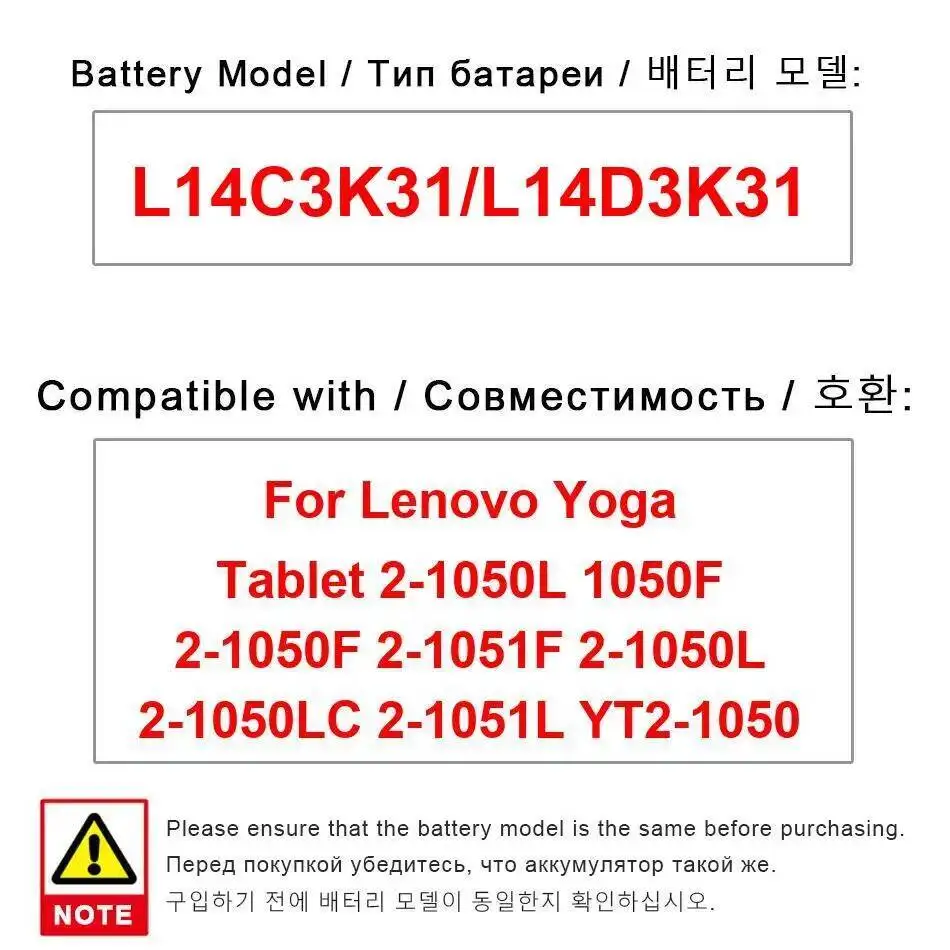 Battery Model / Тип батареи / 배터리 모델:

L14C3K31/L14D3K31

Compatible with / Совместимость / 호환:

For Lenovo Yoga
Tablet 2-1050L 1050F
2-1050F 2-1051F 2-1050L
2-1050LC 2-1051L YT2-1050

NOTE

Please ensure that the battery model is the same before purchasing.
Перед покупкой убедитесь, что аккумулятор такой же.
구입하기 전에 배터리 모델이 동일한지 확인하십시오.